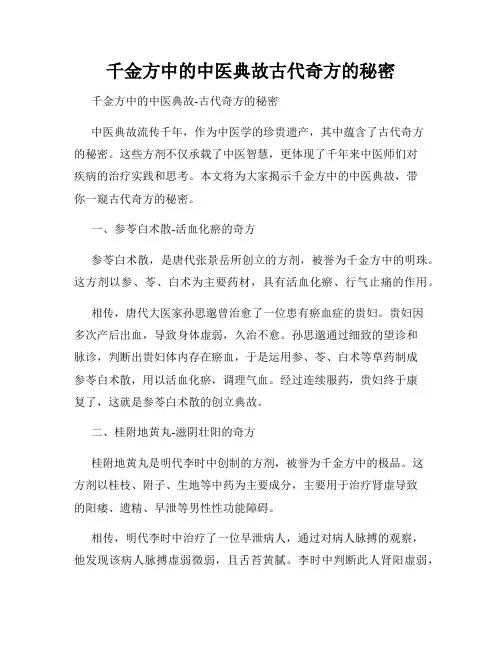 千金方中的中医典故古代奇方的秘密

千金方中的中医典故-古代奇方的秘密

中医典故流传千年，作为中医学的珍贵遗产，其中蕴含了古代奇方的秘密。这些方剂不仅承载了中医智慧，更体现了千年来中医师们对疾病的治疗实践和思考。本文将为大家揭示千金方中的中医典故，带你一窥古代奇方的秘密。

一、参苓白术散-活血化瘀的奇方

参苓白术散，是唐代张景岳所创立的方剂，被誉为千金方中的明珠。这方剂以参、苓、白术为主要药材，具有活血化瘀、行气止痛的作用。

相传，唐代大医家孙思邈曾治愈了一位患有瘀血症的贵妇。贵妇因多次产后出血，导致身体虚弱，久治不愈。孙思邈通过细致的望诊和脉诊，判断出贵妇体内存在瘀血，于是运用参、苓、白术等草药制成参苓白术散，用以活血化瘀，调理气血。经过连续服药，贵妇终于康复了，这就是参苓白术散的创立典故。

二、桂附地黄丸-滋阴壮阳的奇方

桂附地黄丸是明代李时中创制的方剂，被誉为千金方中的极品。这方剂以桂枝、附子、生地等中药为主要成分，主要用于治疗肾虚导致的阳痿、遗精、早泄等男性性功能障碍。

相传，明代李时中治疗了一位早泄病人，通过对病人脉搏的观察，他发现该病人脉搏虚弱微弱，且舌苔黄腻。李时中判断此人肾阳虚弱，